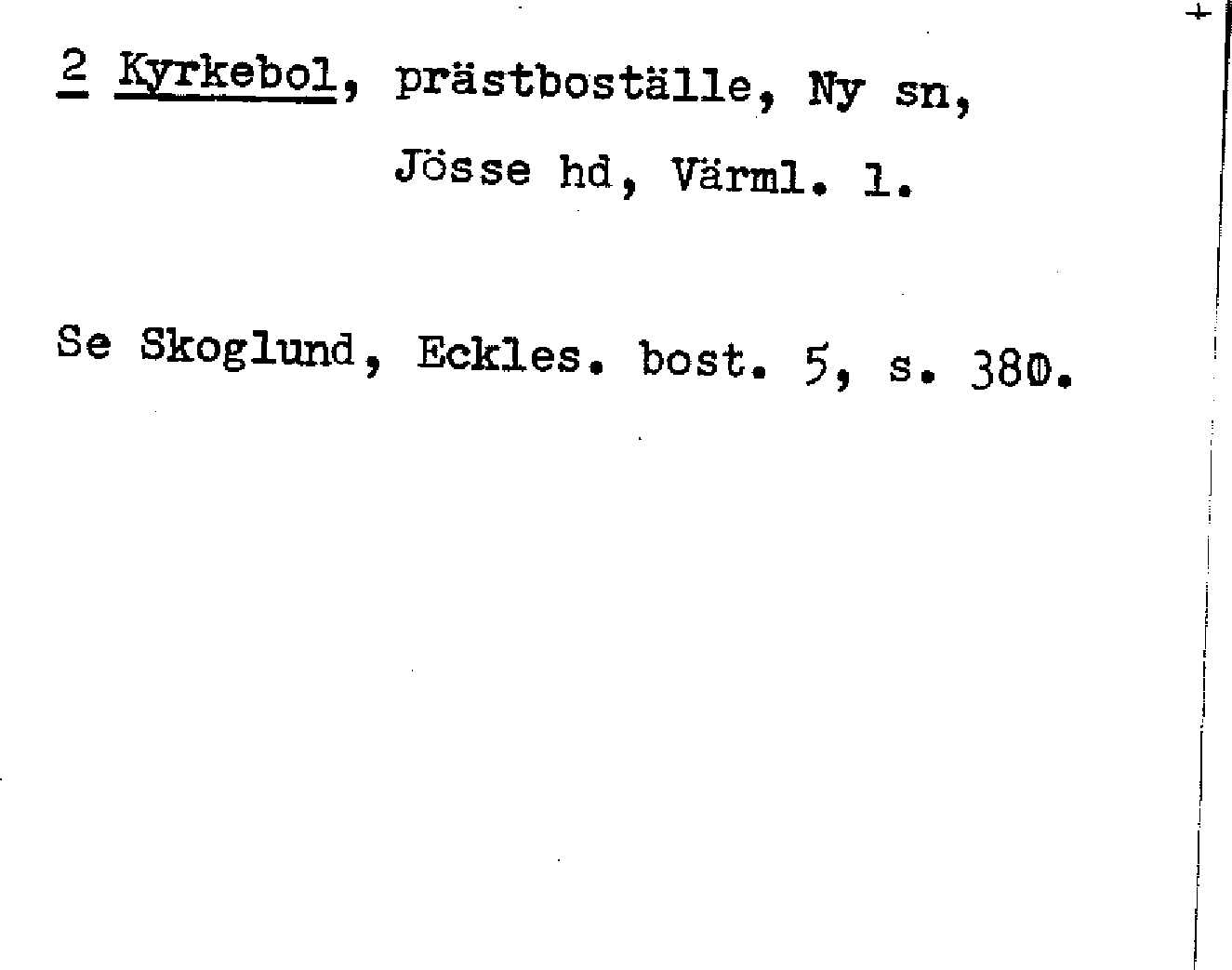 2 Kyrkebol, prästboställe, Ny sn, Jösse hd, Värml. l.

Se Skoglund, Eckles. bost. 5, s. 380.